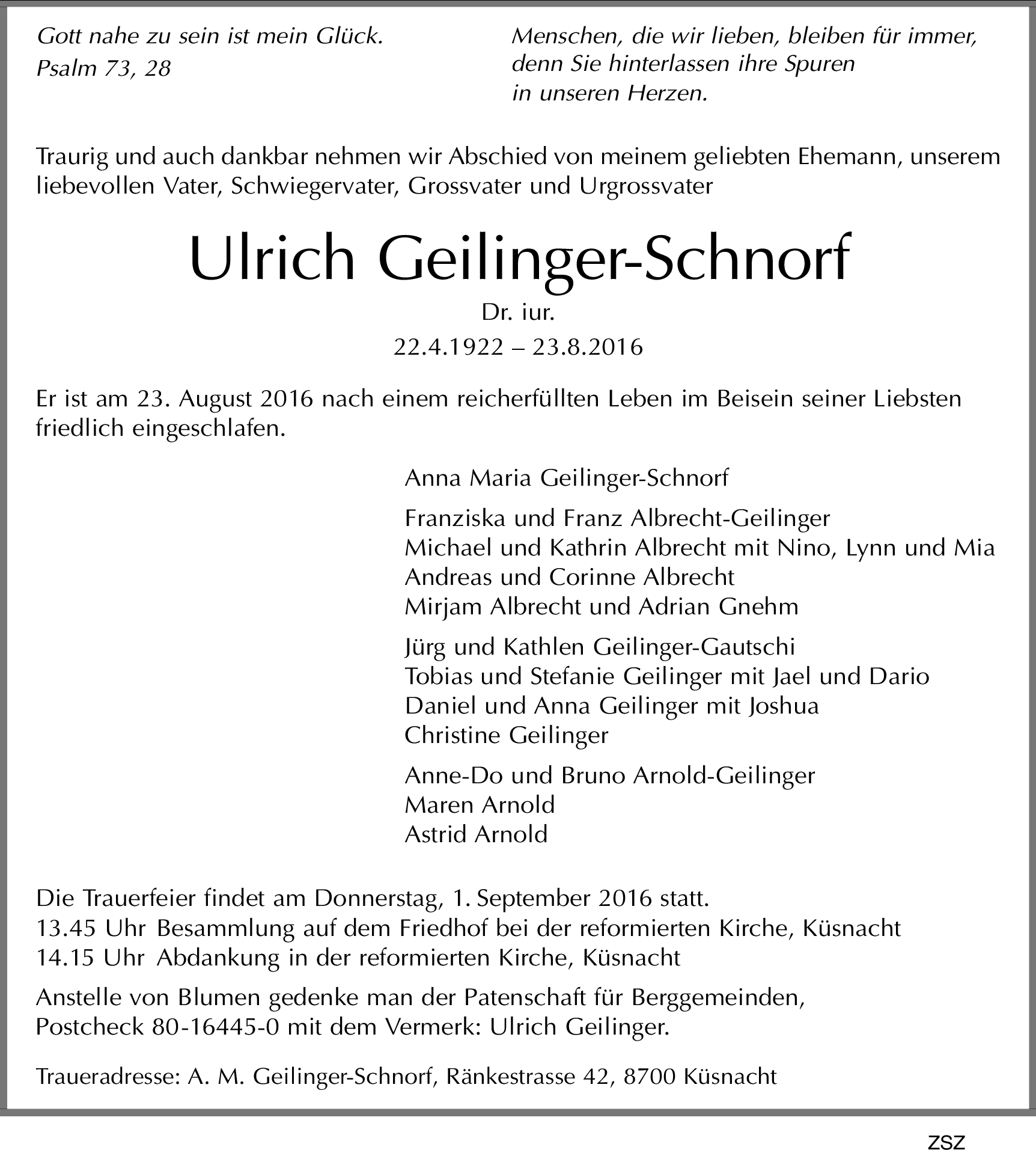 Gott nahe zu sein ist mein Glück.
Psalm 73, 28

Menschen, die wir lieben, bleiben für immer, denn Sie hinterlassen ihre Spuren in unseren Herzen.

Traurig und auch dankbar nehmen wir Abschied von meinem geliebten Ehemann, unserem liebevollen Vater, Schwiegervater, Grossvater und Urgrossvater

Ulrich Geilinger-Schnorf

Dr. iur.

22.4.1922 – 23.8.2016

Er ist am 23. August 2016 nach einem reicherfüllten Leben im Beisein seiner Liebsten friedlich eingeschlafen.

Anna Maria Geilinger-Schnorf

Franziska und Franz Albrecht-Geilinger
Michael und Kathrin Albrecht mit Nino, Lynn und Mia
Andreas und Corinne Albrecht
Mirjam Albrecht und Adrian Gnehm

Jürg und Kathlen Geilinger-Gautschi
Tobias und Stefanie Geilinger mit Jael und Dario
Daniel und Anna Geilinger mit Joshua
Christine Geilinger

Anne-Do und Bruno Arnold-Geilinger
Maren Arnold
Astrid Arnold

Die Trauerfeier findet am Donnerstag, 1. September 2016 statt.
13.45 Uhr Besammlung auf dem Friedhof bei der reformierten Kirche, Küsnacht
14.15 Uhr Abdankung in der reformierten Kirche, Küsnacht

Anstelle von Blumen gedenke man der Patenschaft für Berggemeinden, Postcheck 80-16445-0 mit dem Vermerk: Ulrich Geilinger.

Traueradresse: A. M. Geilinger-Schnorf, Ränkestrasse 42, 8700 Küsnacht

ZSZ